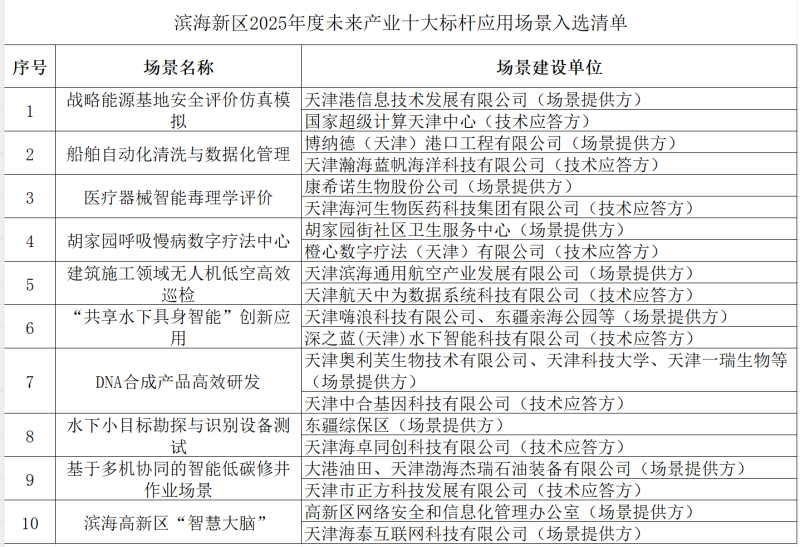 滨海新区2025年度未来产业十大标杆应用场景入选清单

| 序号 | 场景名称 | 场景建设单位 |
|---|---|---|
| 1 | 战略能源基地安全评价仿真模拟 | 天津港信息技术发展有限公司（场景提供方） |
| | | 国家超级计算天津中心（技术应答方） |
| 2 | 船舶自动化清洗与数据化管理 | 博纳德（天津）港口工程有限公司（场景提供方） |
| | | 天津瀚海蓝帆海洋科技有限公司（技术应答方） |
| 3 | 医疗器械智能毒理学评价 | 康希诺生物股份公司（场景提供方） |
| | | 天津海河生物医药科技集团有限公司（技术应答方） |
| 4 | 胡家园呼吸慢病数字疗法中心 | 胡家园街社区卫生服务中心（场景提供方） |
| | | 橙心数字疗法（天津）有限公司（技术应答方） |
| 5 | 建筑施工领域无人机低空高效巡检 | 天津滨海通用航空产业发展有限公司（场景提供方） |
| | | 天津航天中为数据系统科技有限公司（技术应答方） |
| 6 | “共享水下具身智能”创新应用 | 天津嗨浪科技有限公司、东疆亲海公园等（场景提供方） |
| | | 深之蓝(天津)水下智能科技有限公司（技术应答方） |
| 7 | DNA合成产品高效研发 | 天津奥利芙生物技术有限公司、天津科技大学、天津一瑞生物等（场景提供方） |
| | | 天津中合基因科技有限公司（技术应答方） |
| 8 | 水下小目标勘探与识别设备测试 | 东疆综保区（场景提供方） |
| | | 天津海卓同创科技有限公司（技术应答方） |
| 9 | 基于多机协同的智能低碳修井作业场景 | 大港油田、天津渤海杰瑞石油装备有限公司（场景提供方） |
| | | 天津市正方科技发展有限公司（技术应答方） |
| 10 | 滨海高新区“智慧大脑” | 高新区网络安全和信息化管理办公室（场景提供方） |
| | | 天津海泰互联网科技有限公司（场景提供方） |